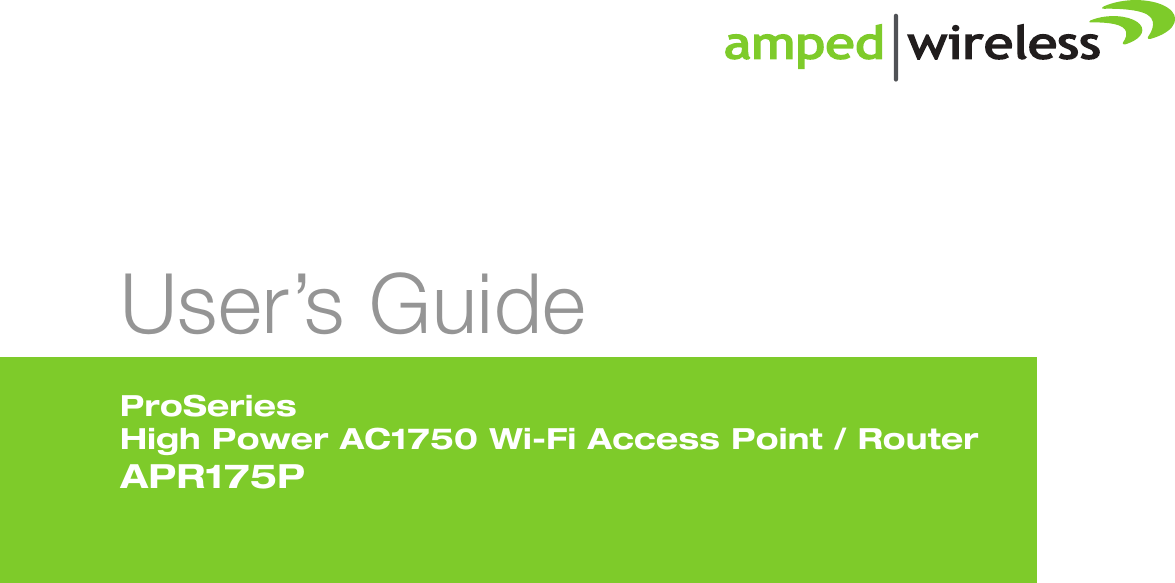 amped | wireless

User’s Guide

ProSeries
High Power AC1750 Wi-Fi Access Point / Router
APR175P